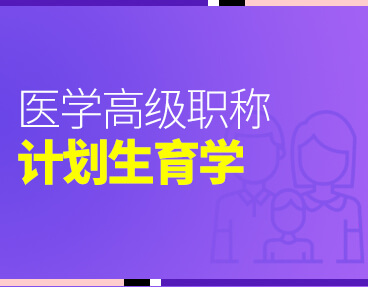 医学高级职称
计划生育学